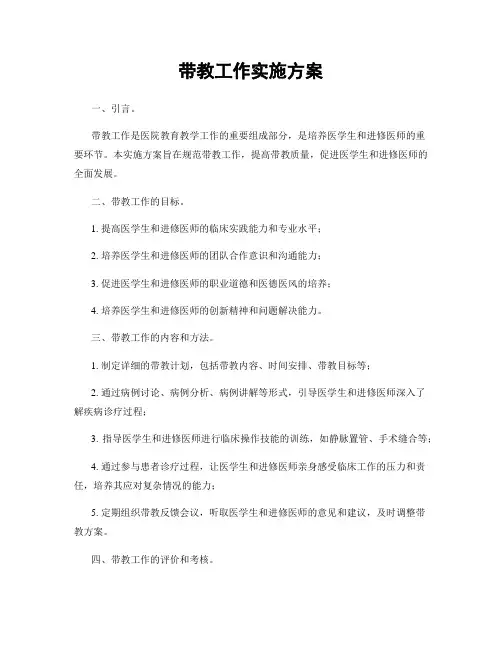 带教工作实施方案

一、引言。

带教工作是医院教育教学工作的重要组成部分，是培养医学生和进修医师的重要环节。本实施方案旨在规范带教工作，提高带教质量，促进医学生和进修医师的全面发展。

二、带教工作的目标。

1. 提高医学生和进修医师的临床实践能力和专业水平；

2. 培养医学生和进修医师的团队合作意识和沟通能力；

3. 促进医学生和进修医师的职业道德和医德医风的培养；

4. 培养医学生和进修医师的创新精神和问题解决能力。

三、带教工作的内容和方法。

1. 制定详细的带教计划，包括带教内容、时间安排、带教目标等；

2. 通过病例讨论、病例分析、病例讲解等形式，引导医学生和进修医师深入了解疾病诊疗过程；

3. 指导医学生和进修医师进行临床操作技能的训练，如静脉置管、手术缝合等；

4. 通过参与患者诊疗过程，让医学生和进修医师亲身感受临床工作的压力和责任，培养其应对复杂情况的能力；

5. 定期组织带教反馈会议，听取医学生和进修医师的意见和建议，及时调整带教方案。

四、带教工作的评价和考核。